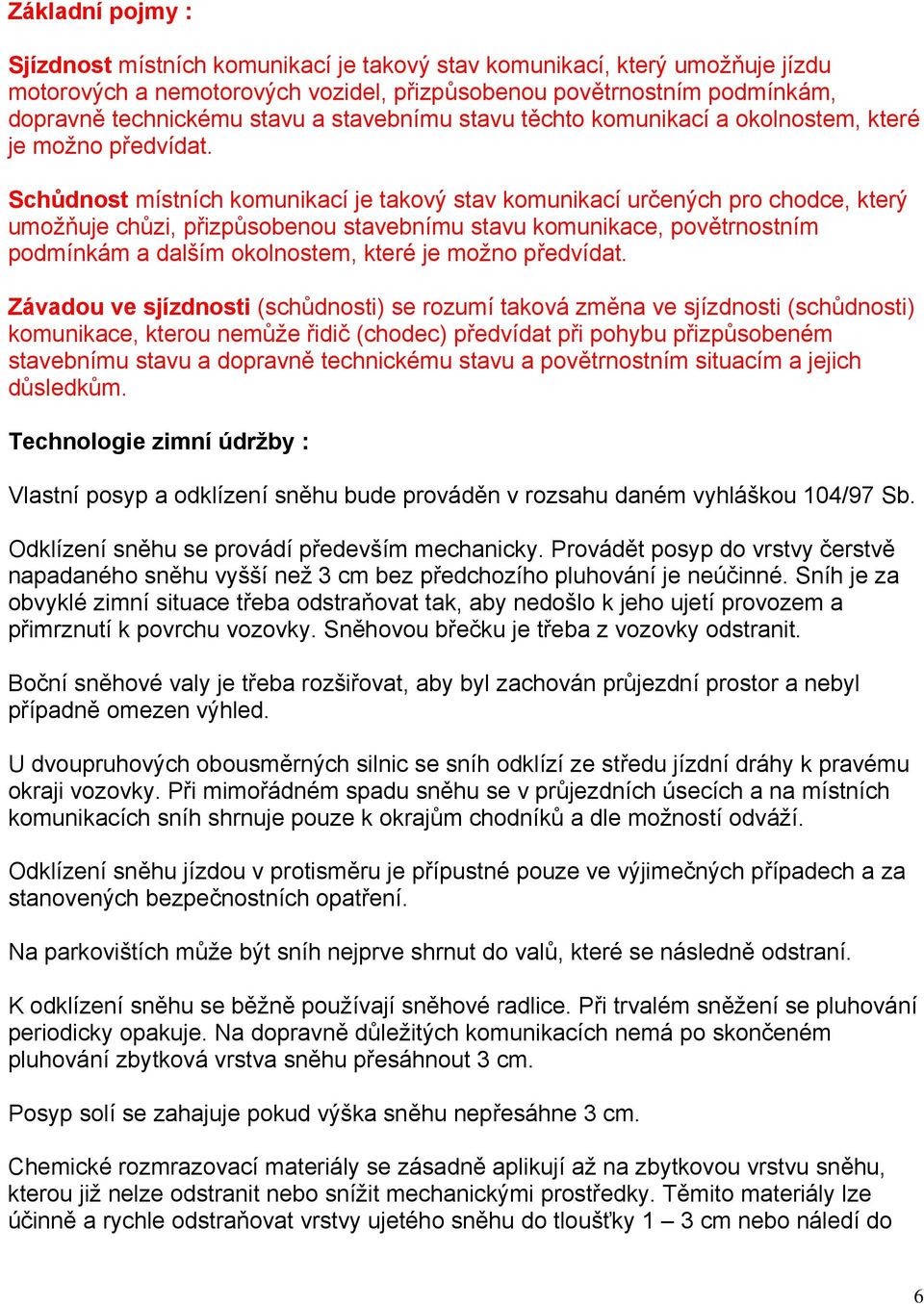 Základní pojmy :

Sjízdnost místních komunikací je takový stav komunikací, který umožňuje jízdu motorových a nemotorových vozidel, přizpůsobenou povětrnostním podmínkám, dopravně technickému stavu a stavebnímu stavu těchto komunikací a okolnostem, které je možno předvídat.

Schůdnost místních komunikací je takový stav komunikací určených pro chodce, který umožňuje chůzi, přizpůsobenou stavebnímu stavu komunikace, povětrnostním podmínkám a dalším okolnostem, které je možno předvídat.

Závadou ve sjízdnosti (schůdnosti) se rozumí taková změna ve sjízdnosti (schůdnosti) komunikace, kterou nemůže řidič (chodec) předvídat při pohybu přizpůsobeném stavebnímu stavu a dopravně technickému stavu a povětrnostním situacím a jejich důsledkům.

Technologie zimní údržby :

Vlastní posyp a odklízení sněhu bude prováděn v rozsahu daném vyhláškou 104/97 Sb.

Odklízení sněhu se provádí především mechanicky. Provádět posyp do vrstvy čerstvě napadaného sněhu vyšší než 3 cm bez předchozího pluhování je neúčinné. Sníh je za obvyklé zimní situace třeba odstraňovat tak, aby nedošlo k jeho ujetí provozem a přimrznutí k povrchu vozovky. Sněhovou břečku je třeba z vozovky odstranit.

Boční sněhové valy je třeba rozšiřovat, aby byl zachován průjezdní prostor a nebyl případně omezen výhled.

U dvoupruhových obousměrných silnic se sníh odklízí ze středu jízdní dráhy k pravému okraji vozovky. Při mimořádném spadu sněhu se v průjezdních úsecích a na místních komunikacích sníh shrnuje pouze k okrajům chodníků a dle možností odváží.

Odklízení sněhu jízdou v protisměru je přípustné pouze ve výjimečných případech a za stanovených bezpečnostních opatření.

Na parkovištích může být sníh nejprve shrnut do valů, které se následně odstraní.

K odklízení sněhu se běžně používají sněhové radlice. Při trvalém sněžení se pluhování periodicky opakuje. Na dopravně důležitých komunikacích nemá po skončeném pluhování zbytková vrstva sněhu přesáhnout 3 cm.

Posyp solí se zahajuje pokud výška sněhu nepřesáhne 3 cm.

Chemické rozmrazovací materiály se zásadně aplikují až na zbytkovou vrstvu sněhu, kterou již nelze odstranit nebo snížit mechanickými prostředky. Těmito materiály lze účinně a rychle odstraňovat vrstvy ujetého sněhu do tloušťky 1 – 3 cm nebo náledí do

6